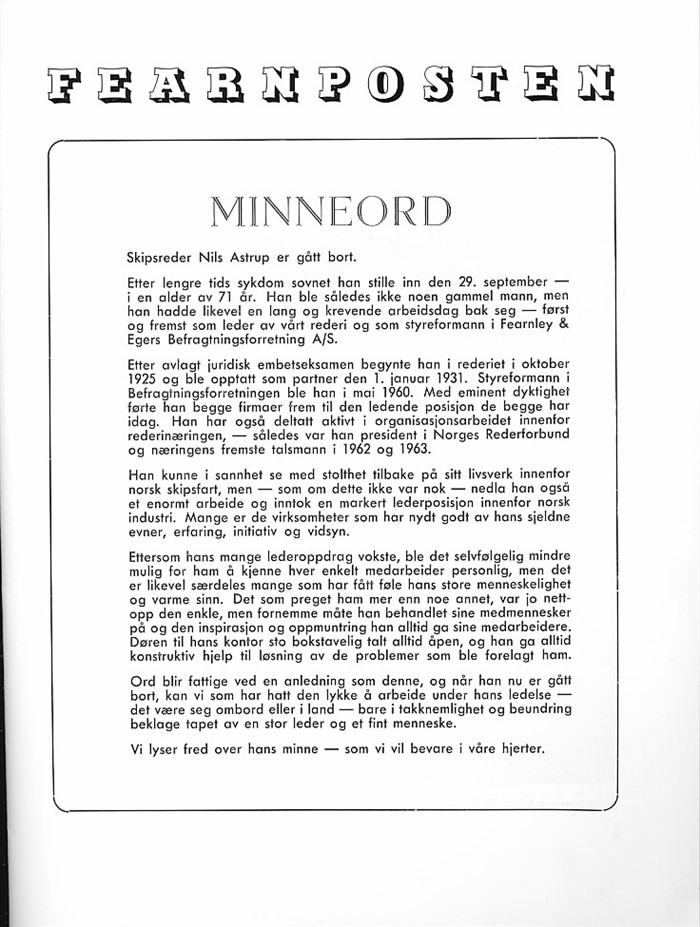 FEARNPOSTEN

MINNEORD

Skipsreder Nils Astrup er gått bort.

Etter lengre tids sykdom sovnet han stille inn den 29. september — i en alder av 71 år. Han ble således ikke noen gammel mann, men han hadde likevel en lang og krevende arbeidsdag bak seg — først og fremst som leder av vårt rederi og som styreformann i Fearnley & Egers Befragtningsforretning A/S.

Etter avlagt juridisk embetseksamen begynte han i rederiet i oktober 1925 og ble opptatt som partner den 1. januar 1931. Styreformann i Befragtningsforretningen ble han i mai 1960. Med eminent dyktighet førte han begge firmaer frem til den ledende posisjon de begge har idag. Han har også deltatt aktivt i organisasjonsarbeidet innenfor rederinæringen, — således var han president i Norges Rederforbund og næringens fremste talsmann i 1962 og 1963.

Han kunne i sannhet se med stolthet tilbake på sitt livsverk innenfor norsk skipsfart, men — som om dette ikke var nok — nedla han også et enormt arbeide og inntok en markert lederposisjon innenfor norsk industri. Mange er de virksomheter som har nydt godt av hans sjeldne evner, erfaring, initiativ og vidsyn.

Ettersom hans mange lederoppdrag vokste, ble det selvfølgelig mindre mulig for ham å kjenne hver enkelt medarbeider personlig, men det er likevel særdeles mange som har fått føle hans store menneskelighet og varme sinn. Det som preget ham mer enn noe annet, var jo nettopp den enkle, men fornemme måte han behandlet sine medmennesker på og den inspirasjon og oppmuntring han alltid ga sine medarbeidere. Døren til hans kontor sto bokstavelig talt alltid åpen, og han ga alltid konstruktiv hjelp til løsning av de problemer som ble forelagt ham.

Ord blir fattige ved en anledning som denne, og når han nu er gått bort, kan vi som har hatt den lykke å arbeide under hans ledelse — det være seg ombord eller i land — bare i takknemlighet og beundring beklage tapet av en stor leder og et fint menneske.

Vi lyser fred over hans minne — som vi vil bevare i våre hjerter.